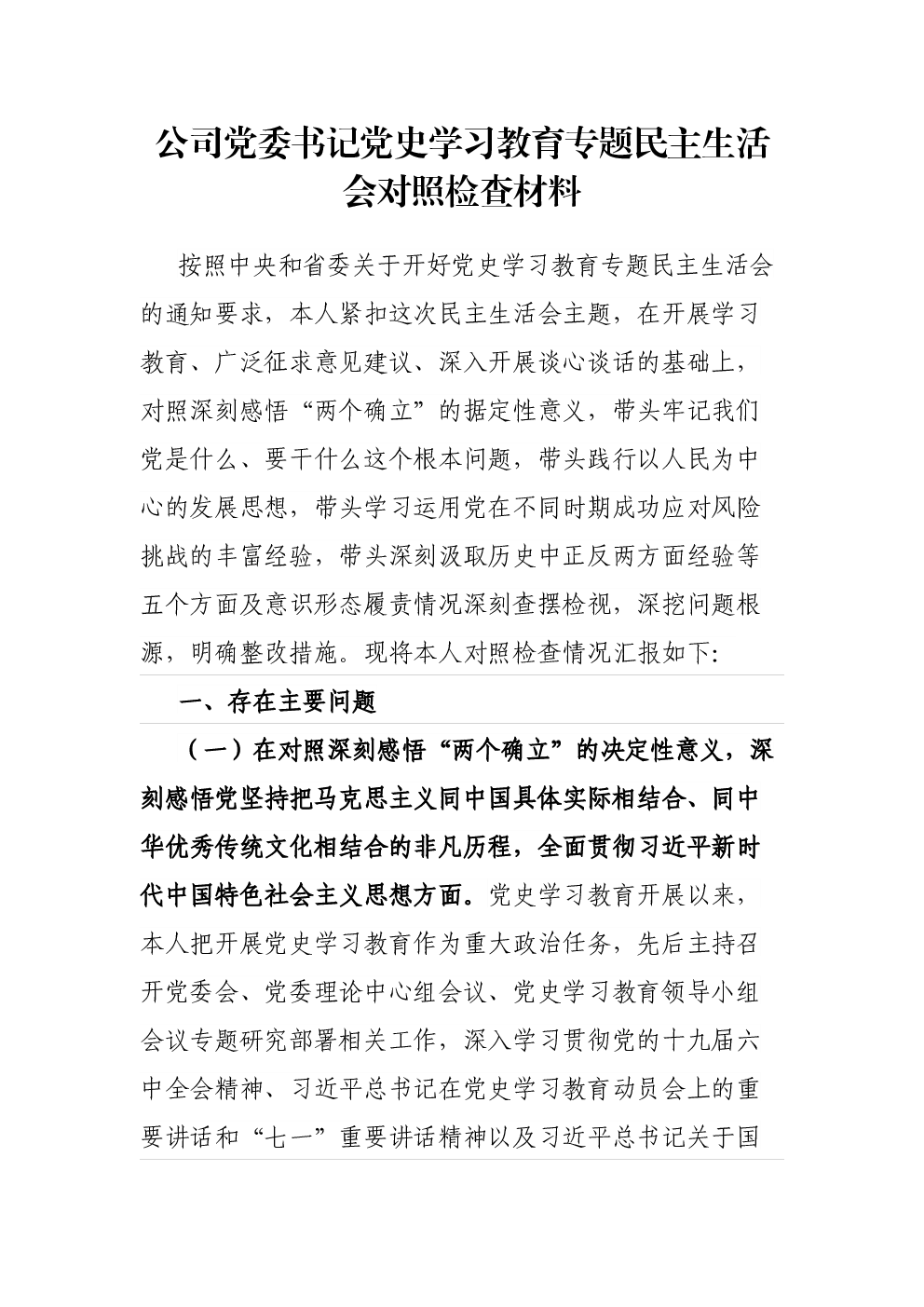 公司党委书记党史学习教育专题民主生活会对照检查材料

按照中央和省委关于开好党史学习教育专题民主生活会的通知要求，本人紧扣这次民主生活会主题，在开展学习教育、广泛征求意见建议、深入开展谈心谈话的基础上，对照深刻感悟“两个确立”的据定性意义，带头牢记我们党是什么、要干什么这个根本问题，带头践行以人民为中心的发展思想，带头学习运用党在不同时期成功应对风险挑战的丰富经验，带头深刻汲取历史中正反两方面经验等五个方面及意识形态履责情况深刻查摆检视，深挖问题根源，明确整改措施。现将本人对照检查情况汇报如下:

一、存在主要问题

（一）在对照深刻感悟“两个确立”的决定性意义，深刻感悟党坚持把马克思主义同中国具体实际相结合、同中华优秀传统文化相结合的非凡历程，全面贯彻习近平新时代中国特色社会主义思想方面。党史学习教育开展以来，本人把开展党史学习教育作为重大政治任务，先后主持召开党委会、党委理论中心组会议、党史学习教育领导小组会议专题研究部署相关工作，深入学习贯彻党的十九届六中全会精神、习近平总书记在党史学习教育动员会上的重要讲话和“七一”重要讲话精神以及习近平总书记关于国